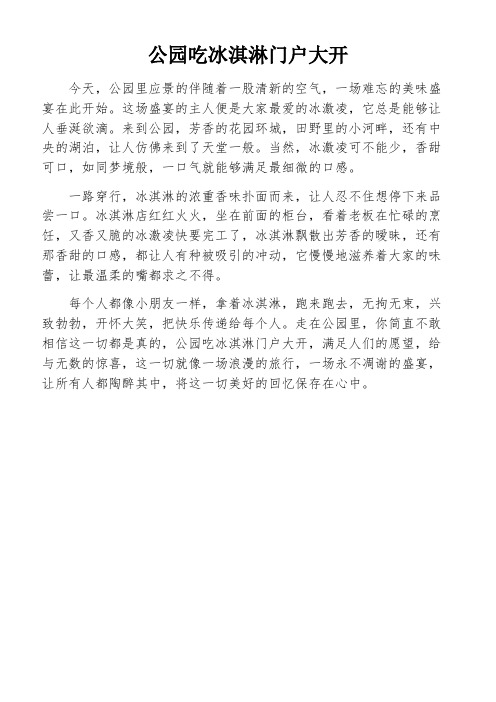 公园吃冰淇淋门户大开

今天，公园里应景的伴随着一股清新的空气，一场难忘的美味盛宴在此开始。这场盛宴的主人便是大家最爱的冰激凌，它总是能够让人垂涎欲滴。来到公园，芳香的花园环城，田野里的小河畔，还有中央的湖泊，让人仿佛来到了天堂一般。当然，冰激凌可不能少，香甜可口，如同梦境般，一口气就能够满足最细微的口感。

一路穿行，冰淇淋的浓重香味扑面而来，让人忍不住想停下来品尝一口。冰淇淋店红红火火，坐在前面的柜台，看着老板在忙碌的烹饪，又香又脆的冰激凌快要完工了，冰淇淋飘散出芳香的暧昧，还有那香甜的口感，都让人有种被吸引的冲动，它慢慢地滋养着大家的味蕾，让最温柔的嘴都求之不得。

每个人都像小朋友一样，拿着冰淇淋，跑来跑去，无拘无束，兴致勃勃，开怀大笑，把快乐传递给每个人。走在公园里，你简直不敢相信这一切都是真的，公园吃冰淇淋门户大开，满足人们的愿望，给与无数的惊喜，这一切就像一场浪漫的旅行，一场永不凋谢的盛宴，让所有人都陶醉其中，将这一切美好的回忆保存在心中。